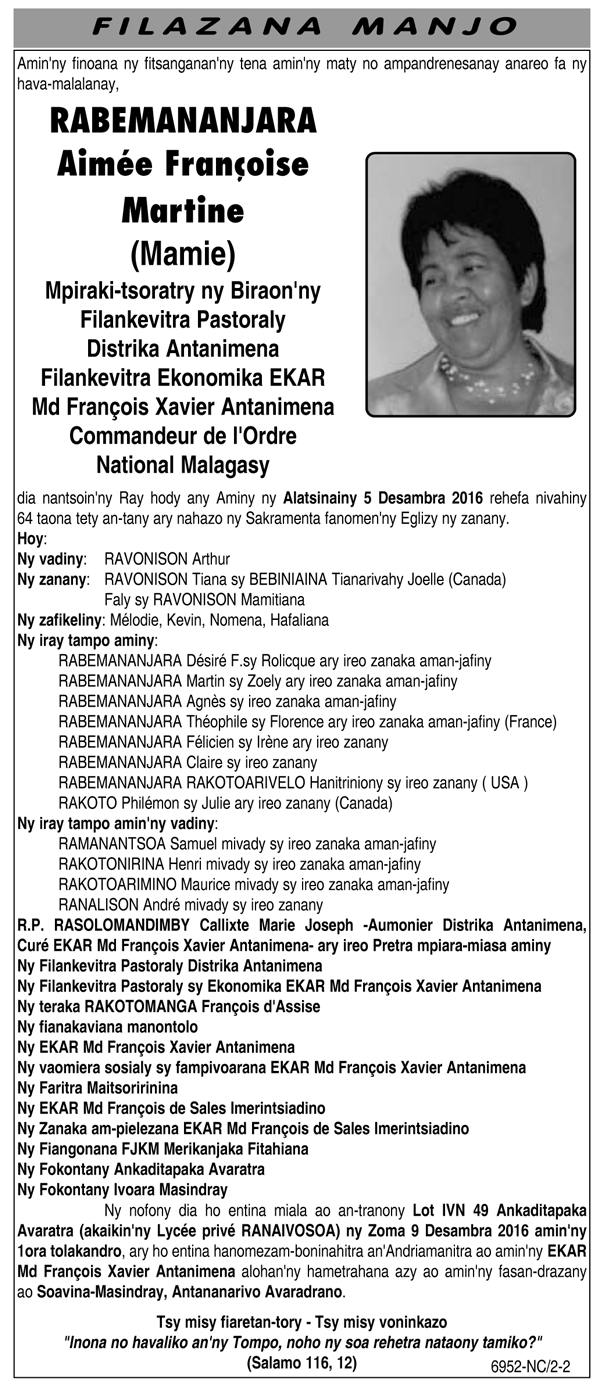 FILAZANA MANJO

Amin'ny finoana ny fitsanganan'ny tena amin'ny maty no ampandrenesanay anareo fa ny hava-malalanay,

RABEMANANJARA Aimée Françoise Martine (Mamie)

Mpiraki-tsoratry ny Biraon'ny Filankevitra Pastoraly Distrika Antanimena Filankevitra Ekonomika EKAR Md François Xavier Antanimena Commandeur de l'Ordre National Malagasy

dia nantsoin'ny Ray hody any Aminy ny Alatsinainy 5 Desambra 2016 rehefa nivahiny 64 taona tety an-tany ary nahazo ny Sakramenta fanomen'ny Eglizy ny zanany.

Hoy:

Ny vadiny: RAVONISON Arthur

Ny zanany: RAVONISON Tiana sy BEBINIAINA Tianarivahy Joelle (Canada)
Faly sy RAVONISON Mamitiana

Ny zafikeliny: Mélodie, Kevin, Nomena, Hafaliana

Ny iray tampo aminy:
RABEMANANJARA Désiré F.sy Rolicque ary ireo zanaka aman-jafiny
RABEMANANJARA Martin sy Zoely ary ireo zanaka aman-jafiny
RABEMANANJARA Agnès sy ireo zanaka aman-jafiny
RABEMANANJARA Théophile sy Florence ary ireo zanaka aman-jafiny (France)
RABEMANANJARA Félicien sy Irène ary ireo zanany
RABEMANANJARA Claire sy ireo zanany
RABEMANANJARA RAKOTOARIVELO Hanitriniony sy ireo zanany ( USA )
RAKOTO Philémon sy Julie ary ireo zanany (Canada)

Ny iray tampo amin'ny vadiny:
RAMANANTSOA Samuel mivady sy ireo zanaka aman-jafiny
RAKOTONIRINA Henri mivady sy ireo zanaka aman-jafiny
RAKOTOARIMINO Maurice mivady sy ireo zanaka aman-jafiny
RANALISON André mivady sy ireo zanany

R.P. RASOLOMANDIMBY Callixte Marie Joseph -Aumonier Distrika Antanimena, Curé EKAR Md François Xavier Antanimena- ary ireo Pretra mpiara-miasa aminy
Ny Filankevitra Pastoraly Distrika Antanimena
Ny Filankevitra Pastoraly sy Ekonomika EKAR Md François Xavier Antanimena
Ny teraka RAKOTOMANGA François d'Assise
Ny fianakaviana manontolo
Ny EKAR Md François Xavier Antanimena
Ny vaomiera sosialy sy fampivoarana EKAR Md François Xavier Antanimena
Ny Faritra Maitsoririnina
Ny EKAR Md François de Sales Imerintsiadino
Ny Zanaka am-pielezana EKAR Md François de Sales Imerintsiadino
Ny Fiangonana FJKM Merikanjaka Fitahiana
Ny Fokontany Ankaditapaka Avaratra
Ny Fokontany Ivoara Masindray

Ny nofony dia ho entina miala ao an-tranony Lot IVN 49 Ankaditapaka Avaratra (akaikin'ny Lycée privé RANAIVOSOA) ny Zoma 9 Desambra 2016 amin'ny 1ora tolakandro, ary ho entina hanomezam-boninahitra an'Andriamanitra ao amin'ny EKAR Md François Xavier Antanimena alohan'ny hametrahana azy ao amin'ny fasan-drazany ao Soavina-Masindray, Antananarivo Avaradrano.

Tsy misy fiaretan-tory - Tsy misy voninkazo
"Inona no havaliko an'ny Tompo, noho ny soa rehetra nataony tamiko?"
(Salamo 116, 12)

6952-NC/2-2